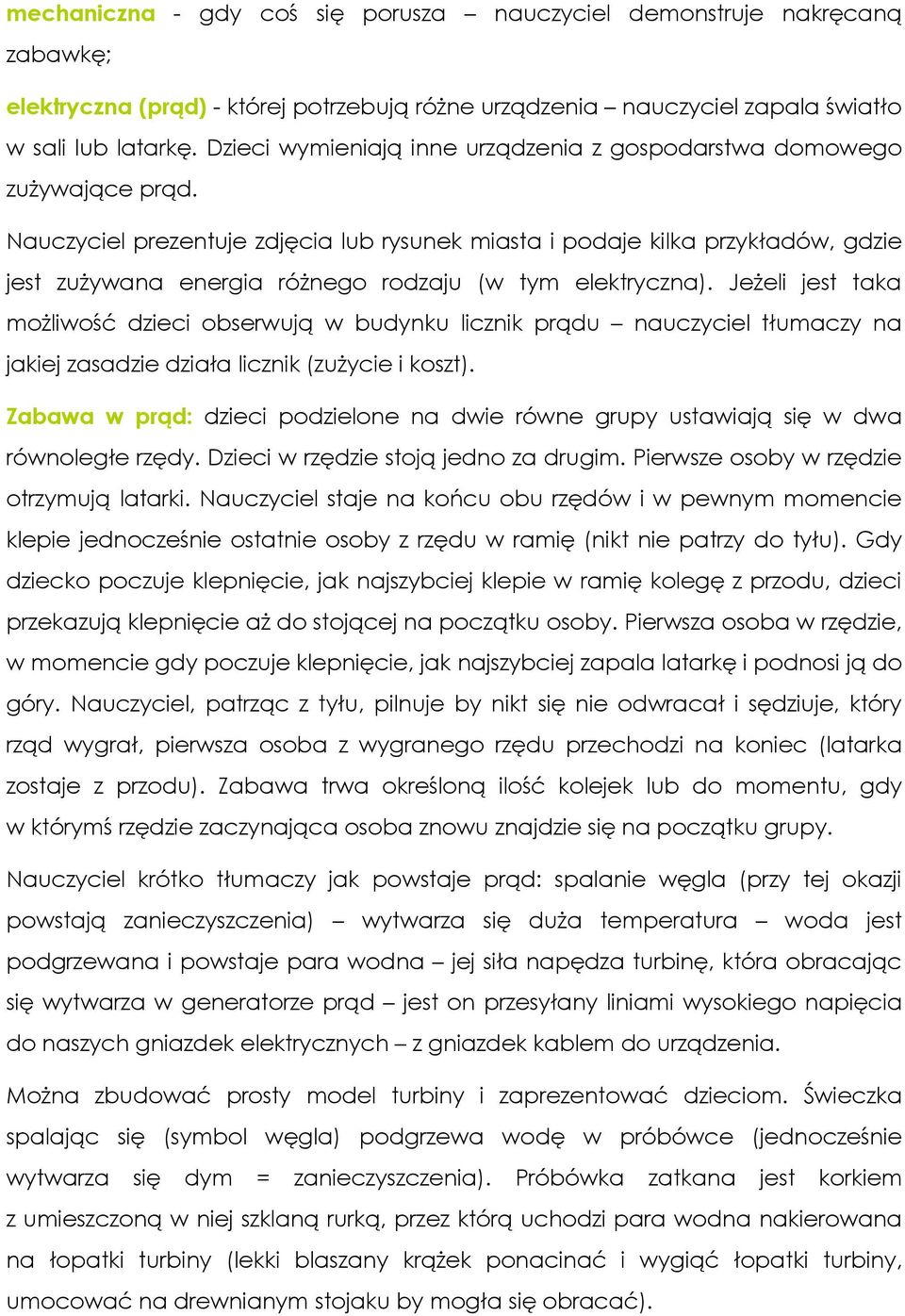 mechaniczna - gdy coś się porusza – nauczyciel demonstruje nakręcaną zabawkę;

elektryczna (prąd) - której potrzebują różne urządzenia – nauczyciel zapala światło w sali lub latarkę. Dzieci wymieniają inne urządzenia z gospodarstwa domowego zużywające prąd.

Nauczyciel prezentuje zdjęcia lub rysunek miasta i podaje kilka przykładów, gdzie jest zużywana energia różnego rodzaju (w tym elektryczna). Jeżeli jest taka możliwość dzieci obserwują w budynku licznik prądu – nauczyciel tłumaczy na jakiej zasadzie działa licznik (zużycie i koszt).

Zabawa w prąd: dzieci podzielone na dwie równe grupy ustawiają się w dwa równoległe rzędy. Dzieci w rzędzie stoją jedno za drugim. Pierwsze osoby w rzędzie otrzymują latarki. Nauczyciel staje na końcu obu rzędów i w pewnym momencie klepie jednocześnie ostatnie osoby z rzędu w ramię (nikt nie patrzy do tyłu). Gdy dziecko poczuje klepnięcie, jak najszybciej klepie w ramię kolegę z przodu, dzieci przekazują klepnięcie aż do stojącej na początku osoby. Pierwsza osoba w rzędzie, w momencie gdy poczuje klepnięcie, jak najszybciej zapala latarkę i podnosi ją do góry. Nauczyciel, patrząc z tyłu, pilnuje by nikt się nie odwracał i sędziuje, który rząd wygrał, pierwsza osoba z wygranego rzędu przechodzi na koniec (latarka zostaje z przodu). Zabawa trwa określoną ilość kolejek lub do momentu, gdy w którymś rzędzie zaczynająca osoba znowu znajdzie się na początku grupy.

Nauczyciel krótko tłumaczy jak powstaje prąd: spalanie węgla (przy tej okazji powstają zanieczyszczenia) – wytwarza się duża temperatura – woda jest podgrzewana i powstaje para wodna – jej siła napędza turbinę, która obracając się wytwarza w generatorze prąd – jest on przesyłany liniami wysokiego napięcia do naszych gniazdek elektrycznych – z gniazdek kablem do urządzenia.

Można zbudować prosty model turbiny i zaprezentować dzieciom. Świeczka spalając się (symbol węgla) podgrzewa wodę w próbówce (jednocześnie wytwarza się dym = zanieczyszczenia). Próbówka zatkana jest korkiem z umieszczoną w niej szklaną rurką, przez którą uchodzi para wodna nakierowana na łopatki turbiny (lekki blaszany krążek ponacinać i wygiąć łopatki turbiny, umocować na drewnianym stojaku by mogła się obracać).